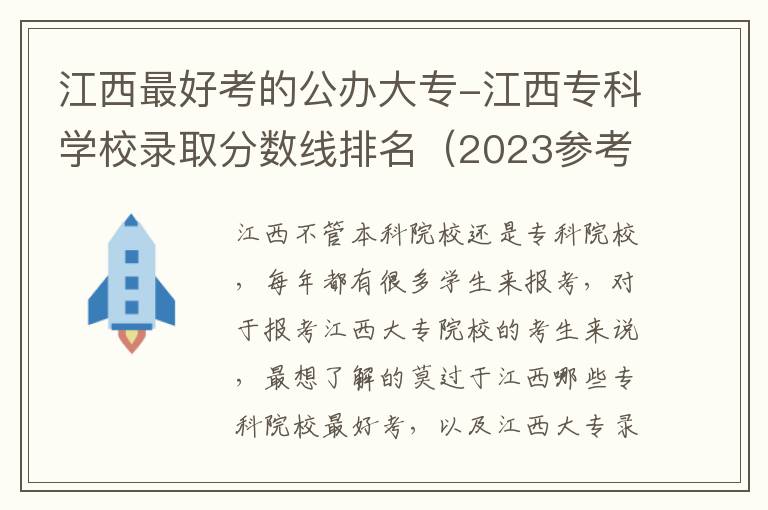 江西最好考的公办大专-江西专科学校录取分数线排名（2023参考

江西不管本科院校还是专科院校，每年都有很多学生来报考，对于报考江西大专院校的考生来说，最想了解的莫过于江西哪些专科院校最好考，以及江西大专录